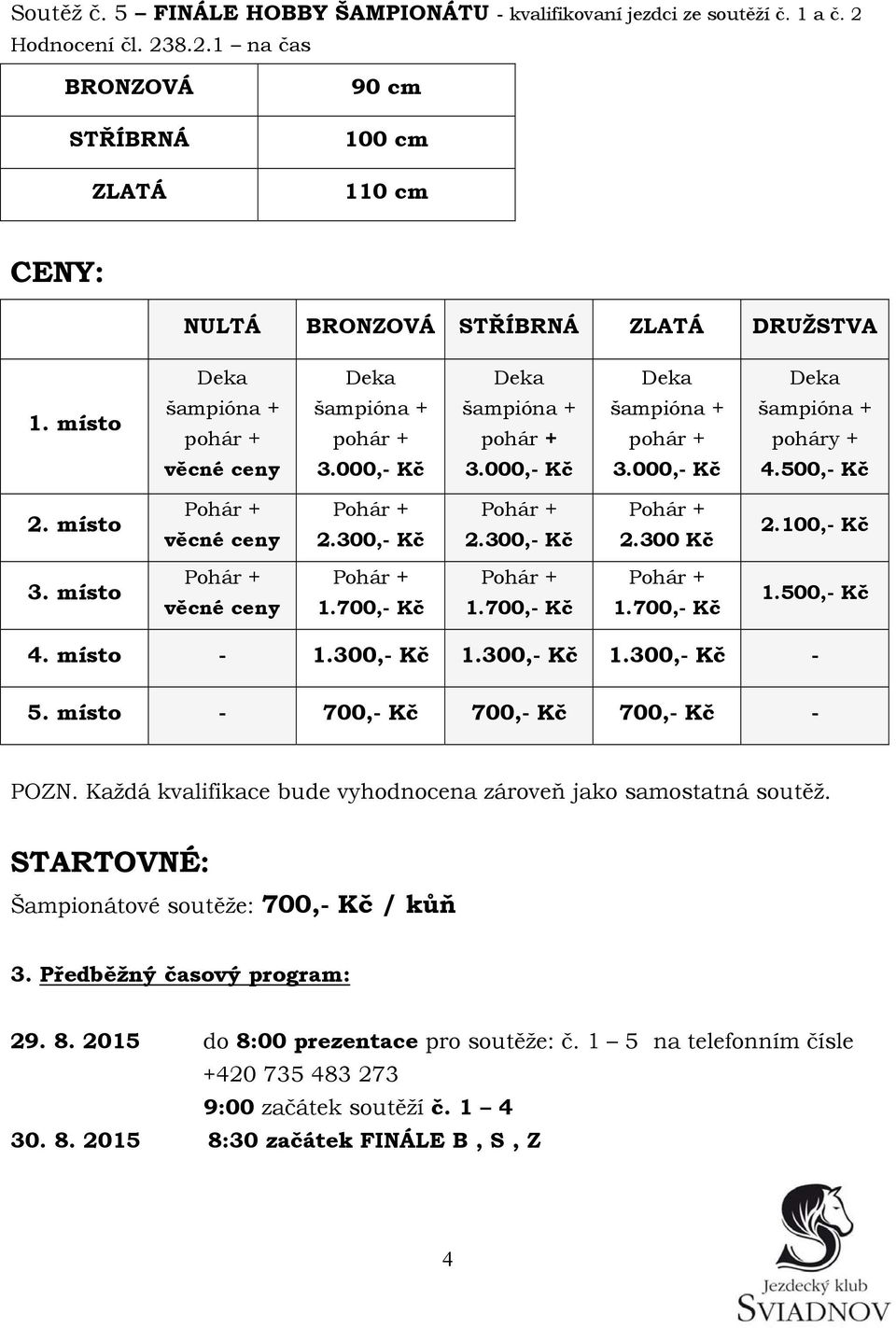 Soutěž č. 5 – FINÁLE HOBBY ŠAMPIONÁTU - kvalifikovaní jezdci ze soutěží č. 1 a č. 2
Hodnocení čl. 238.2.1 – na čas

| BRONZOVÁ | 90 cm |
|---|---|
| STŘÍBRNÁ | 100 cm |
| ZLATÁ | 110 cm |

CENY:

| | NULTÁ | BRONZOVÁ | STŘÍBRNÁ | ZLATÁ | DRUŽSTVA |
|---|---|---|---|---|---|
| 1. místo | Deka šampióna + pohár + věcné ceny | Deka šampióna + pohár + 3.000,- Kč | Deka šampióna + pohár + 3.000,- Kč | Deka šampióna + pohár + 3.000,- Kč | Deka šampióna + poháry + 4.500,- Kč |
| 2. místo | Pohár + věcné ceny | Pohár + 2.300,- Kč | Pohár + 2.300,- Kč | Pohár + 2.300 Kč | 2.100,- Kč |
| 3. místo | Pohár + věcné ceny | Pohár + 1.700,- Kč | Pohár + 1.700,- Kč | Pohár + 1.700,- Kč | 1.500,- Kč |
| 4. místo | - | 1.300,- Kč | 1.300,- Kč | 1.300,- Kč | - |
| 5. místo | - | 700,- Kč | 700,- Kč | 700,- Kč | - |

POZN. Každá kvalifikace bude vyhodnocena zároveň jako samostatná soutěž.

STARTOVNÉ:
Šampionátové soutěže: 700,- Kč / kůň

3. Předběžný časový program:

29. 8. 2015 do 8:00 prezentace pro soutěže: č. 1 – 5 na telefonním čísle +420 735 483 273
9:00 začátek soutěží č. 1 – 4
30. 8. 2015 8:30 začátek FINÁLE B , S , Z

4

Jezdecký klub
SVIADNOV